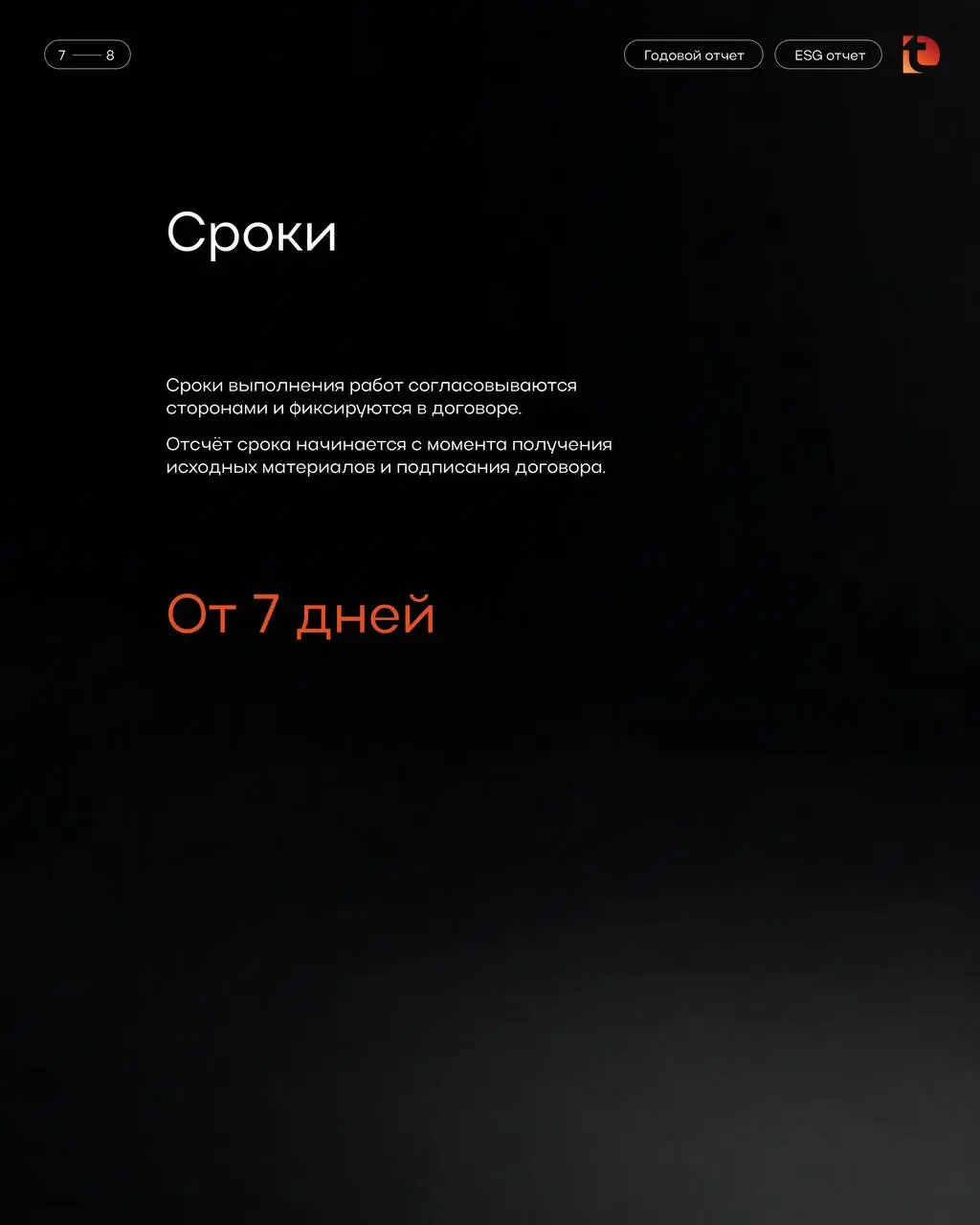 7 — 8

Годовой отчет

ESG отчет

Сроки

Сроки выполнения работ согласовываются сторонами и фиксируются в договоре.

Отсчёт срока начинается с момента получения исходных материалов и подписания договора.

От 7 дней